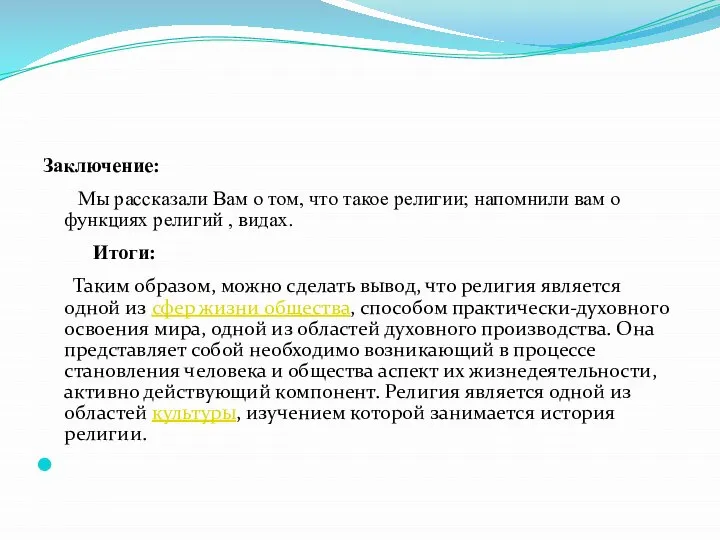 Заключение:

Мы рассказали Вам о том, что такое религии; напомнили вам о функциях религий , видах.

Итоги:

Таким образом, можно сделать вывод, что религия является одной из сфер жизни общества, способом практически-духовного освоения мира, одной из областей духовного производства. Она представляет собой необходимо возникающий в процессе становления человека и общества аспект их жизнедеятельности, активно действующий компонент. Религия является одной из областей культуры, изучением которой занимается история религии.